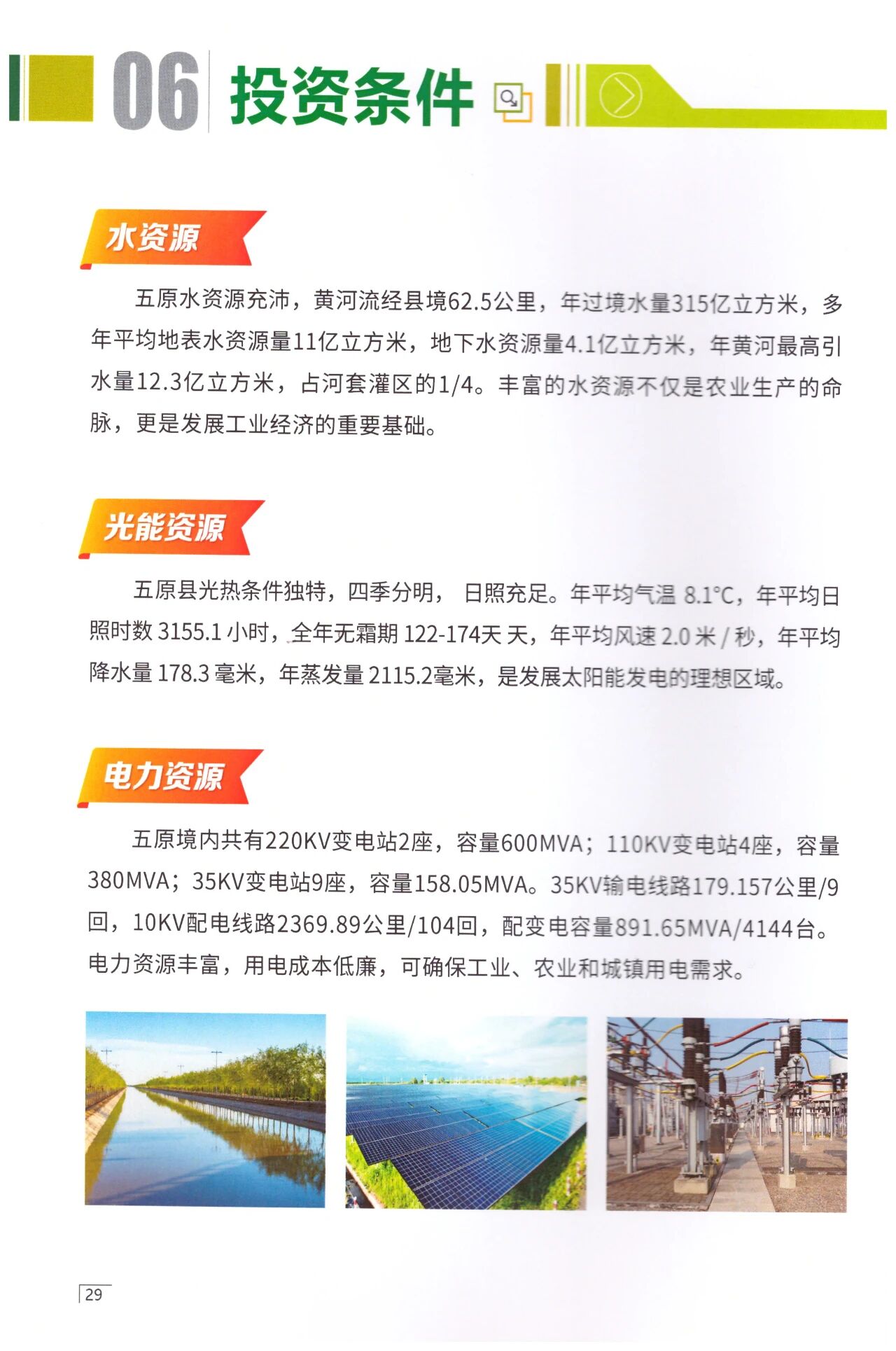 06 投资条件

水资源

五原水资源充沛，黄河流经县境62.5公里，年过境水量315亿立方米，多年平均地表水资源量11亿立方米，地下水资源量4.1亿立方米，年黄河最高引水量12.3亿立方米，占河套灌区的1/4。丰富的水资源不仅是农业生产的命脉，更是发展工业经济的重要基础。

光能资源

五原县光热条件独特，四季分明，日照充足。年平均气温8.1°C，年平均日照时数3155.1小时，全年无霜期122-174天天，年平均风速2.0米/秒，年平均降水量178.3毫米，年蒸发量2115.2毫米，是发展太阳能发电的理想区域。

电力资源

五原境内共有220KV变电站2座，容量600MVA；110KV变电站4座，容量380MVA；35KV变电站9座，容量158.05MVA。35KV输电线路179.157公里/9回，10KV配电线路2369.89公里/104回，配变电容量891.65MVA/4144台。电力资源丰富，用电成本低廉，可确保工业、农业和城镇用电需求。

29